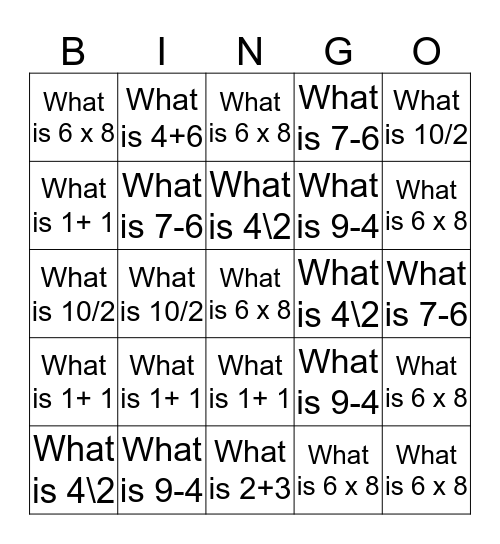 | B | I | N | G | O |
|---|---|---|---|---|
| What is 6 x 8 | What is 4+6 | What is 6 x 8 | What is 7-6 | What is 10/2 |
| What is 1+ 1 | What is 7-6 | What is 4\2 | What is 9-4 | What is 6 x 8 |
| What is 10/2 | What is 10/2 | What is 6 x 8 | What is 4\2 | What is 7-6 |
| What is 1+ 1 | What is 1+ 1 | What is 1+ 1 | What is 9-4 | What is 6 x 8 |
| What is 4\2 | What is 9-4 | What is 2+3 | What is 6 x 8 | What is 6 x 8 |